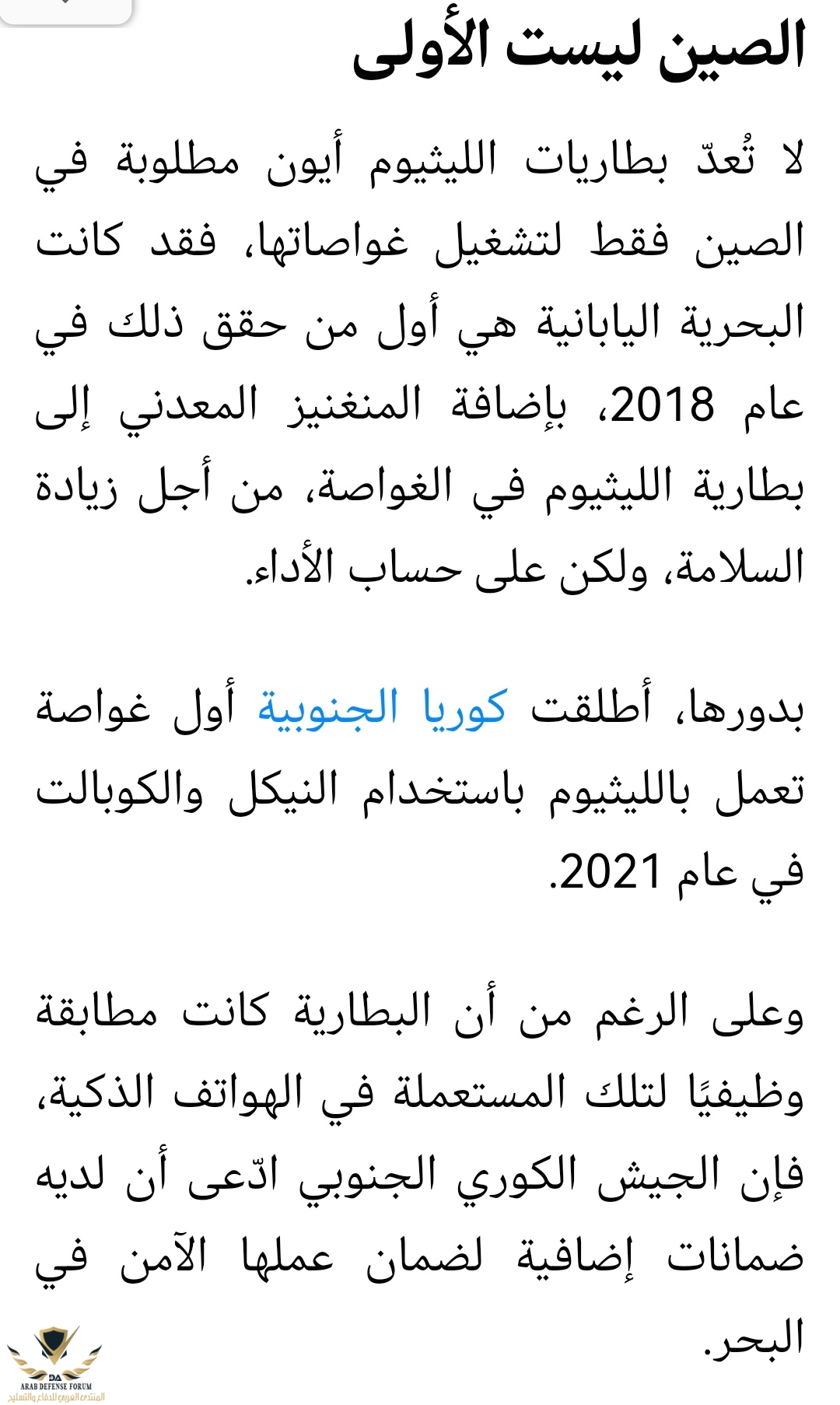 الصين ليست الأولى

لا تُعدّ بطاريات الليثيوم أيون مطلوبة في الصين فقط لتشغيل غواصاتها، فقد كانت البحرية اليابانية هي أول من حقق ذلك في عام 2018، بإضافة المنغنيز المعدني إلى بطارية الليثيوم في الغواصة، من أجل زيادة السلامة، ولكن على حساب الأداء.

بدورها، أطلقت كوريا الجنوبية أول غواصة تعمل بالليثيوم باستخدام النيكل والكوبالت في عام 2021.

وعلى الرغم من أن البطارية كانت مطابقة وظيفيًا لتلك المستعملة في الهواتف الذكية، فإن الجيش الكوري الجنوبي ادّعى أن لديه ضمانات إضافية لضمان عملها الآمن في البحر.

DA
ARAB DEFENSE FORUM
المنتدى العربي للدفاع والتسليح